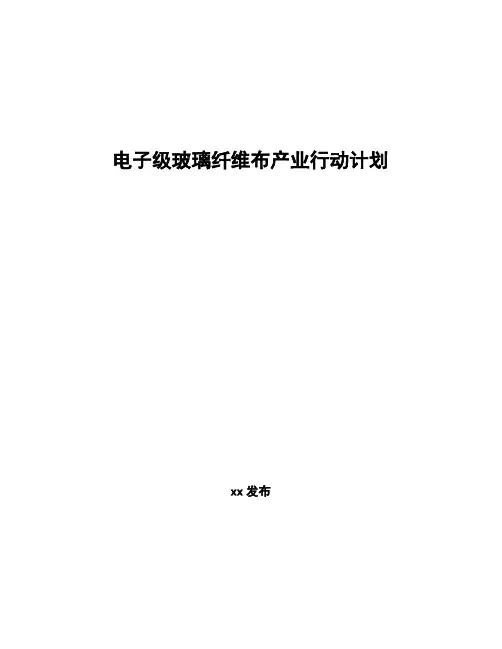 电子级玻璃纤维布产业行动计划

xx发布